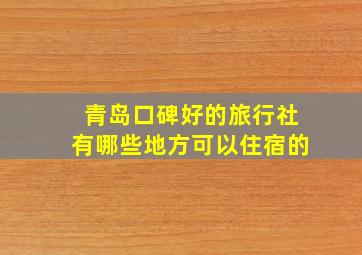 青岛口碑好的旅行社
有哪些地方可以住宿的